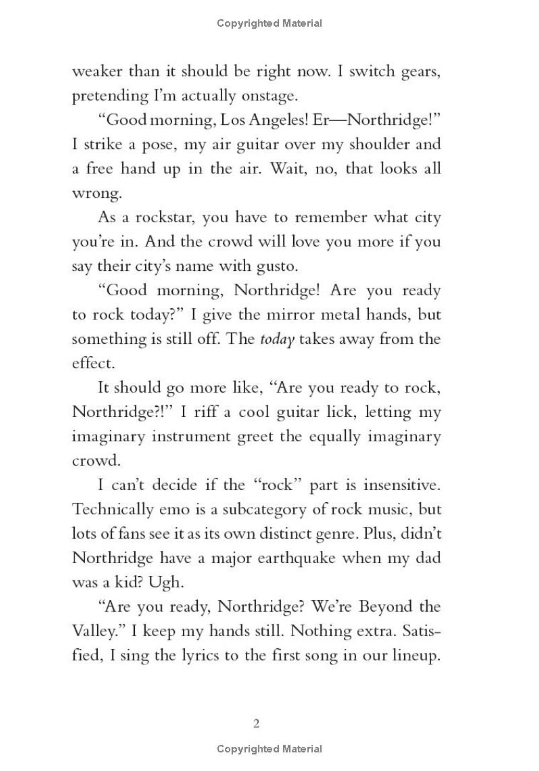 Copyrighted Material

weaker than it should be right now. I switch gears, pretending I'm actually onstage.

"Good morning, Los Angeles! Er—Northridge!" I strike a pose, my air guitar over my shoulder and a free hand up in the air. Wait, no, that looks all wrong.

As a rockstar, you have to remember what city you're in. And the crowd will love you more if you say their city's name with gusto.

"Good morning, Northridge! Are you ready to rock today?" I give the mirror metal hands, but something is still off. The today takes away from the effect.

It should go more like, "Are you ready to rock, Northridge?!" I riff a cool guitar lick, letting my imaginary instrument greet the equally imaginary crowd.

I can't decide if the "rock" part is insensitive. Technically emo is a subcategory of rock music, but lots of fans see it as its own distinct genre. Plus, didn't Northridge have a major earthquake when my dad was a kid? Ugh.

"Are you ready, Northridge? We're Beyond the Valley." I keep my hands still. Nothing extra. Satisfied, I sing the lyrics to the first song in our lineup.

2

Copyrighted Material